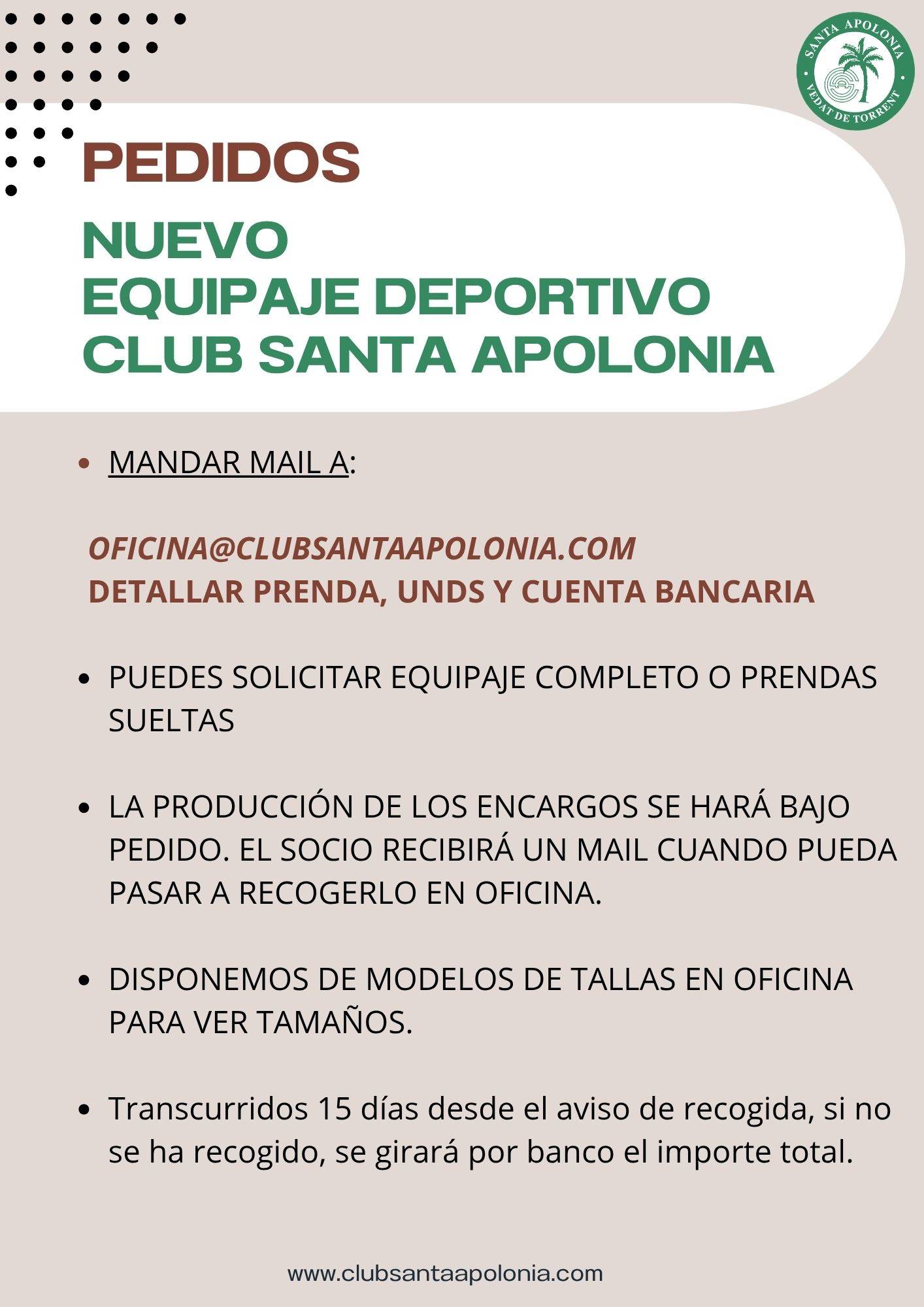 SANTA APOLONIA
VEDAT DE TORRENT

PEDIDOS

NUEVO
EQUIPAJE DEPORTIVO
CLUB SANTA APOLONIA

• MANDAR MAIL A:

OFICINA@CLUBSANTAAPOLONIA.COM
DETALLAR PRENDA, UNDS Y CUENTA BANCARIA

• PUEDES SOLICITAR EQUIPAJE COMPLETO O PRENDAS SUELTAS

• LA PRODUCCIÓN DE LOS ENCARGOS SE HARÁ BAJO PEDIDO. EL SOCIO RECIBIRÁ UN MAIL CUANDO PUEDA PASAR A RECOGERLO EN OFICINA.

• DISPONEMOS DE MODELOS DE TALLAS EN OFICINA PARA VER TAMAÑOS.

• Transcurridos 15 días desde el aviso de recogida, si no se ha recogido, se girará por banco el importe total.

www.clubsantaapolonia.com